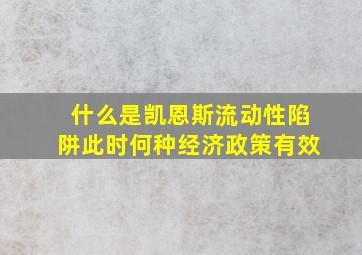 什么是凯恩斯流动性陷阱此时何种经济政策有效